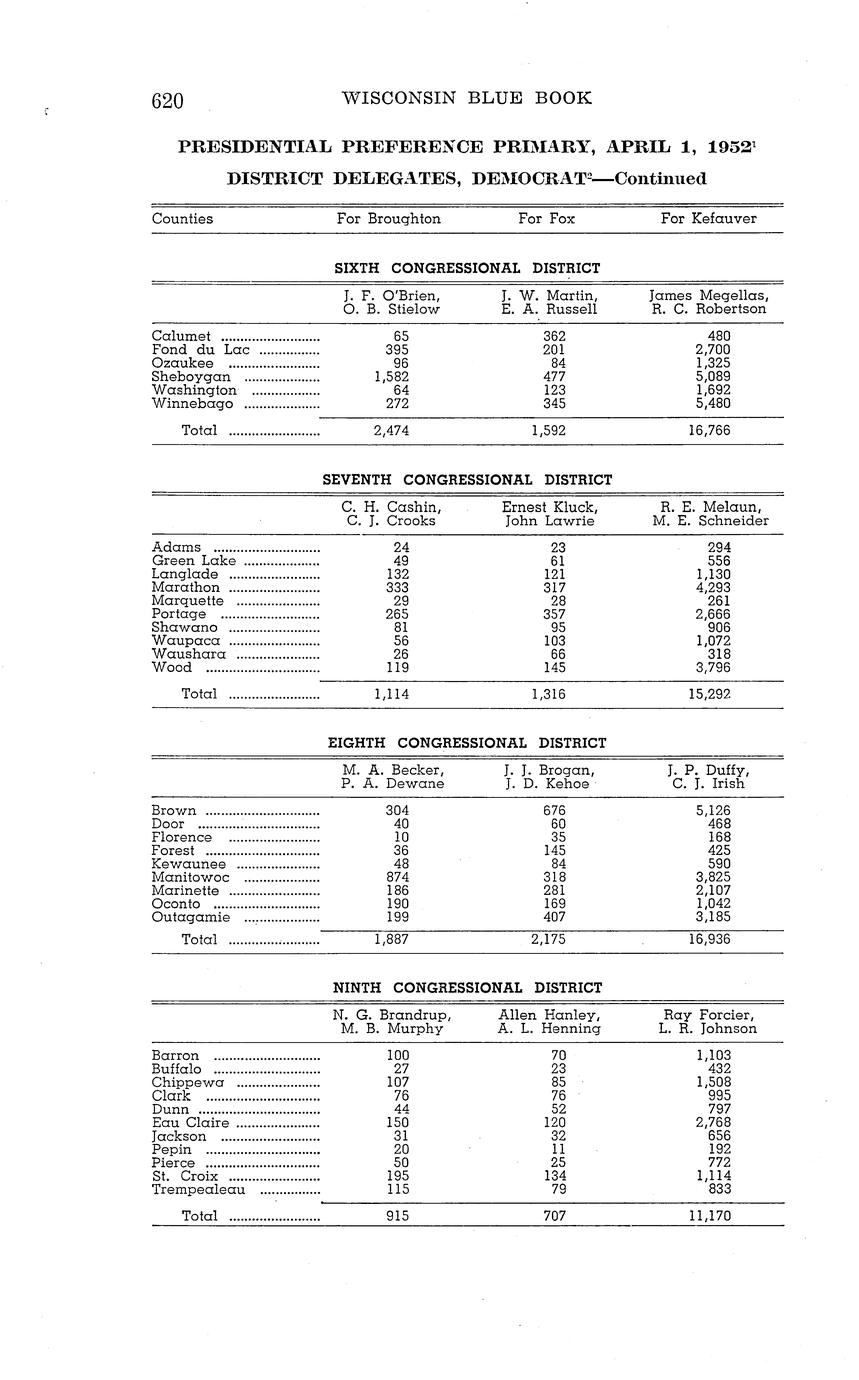 620 WISCONSIN BLUE BOOK

PRESIDENTIAL PREFERENCE PRIMARY, APRIL 1, 1952$^1$

DISTRICT DELEGATES, DEMOCRAT$^2$—Continued

| Counties | For Broughton | For Fox | For Kefauver |
|---|---|---|---|

SIXTH CONGRESSIONAL DISTRICT

| | J. F. O'Brien, O. B. Stielow | J. W. Martin, E. A. Russell | James Megellas, R. C. Robertson |
|---|---|---|---|
| Calumet | 65 | 362 | 480 |
| Fond du Lac | 395 | 201 | 2,700 |
| Ozaukee | 96 | 84 | 1,325 |
| Sheboygan | 1,582 | 477 | 5,089 |
| Washington | 64 | 123 | 1,692 |
| Winnebago | 272 | 345 | 5,480 |
| Total | 2,474 | 1,592 | 16,766 |

SEVENTH CONGRESSIONAL DISTRICT

| | C. H. Cashin, C. J. Crooks | Ernest Kluck, John Lawrie | R. E. Melaun, M. E. Schneider |
|---|---|---|---|
| Adams | 24 | 23 | 294 |
| Green Lake | 49 | 61 | 556 |
| Langlade | 132 | 121 | 1,130 |
| Marathon | 333 | 317 | 4,293 |
| Marquette | 29 | 28 | 261 |
| Portage | 265 | 357 | 2,666 |
| Shawano | 81 | 95 | 906 |
| Waupaca | 56 | 103 | 1,072 |
| Waushara | 26 | 66 | 318 |
| Wood | 119 | 145 | 3,796 |
| Total | 1,114 | 1,316 | 15,292 |

EIGHTH CONGRESSIONAL DISTRICT

| | M. A. Becker, P. A. Dewane | J. J. Brogan, J. D. Kehoe | J. P. Duffy, C. J. Irish |
|---|---|---|---|
| Brown | 304 | 676 | 5,126 |
| Door | 40 | 60 | 468 |
| Florence | 10 | 35 | 168 |
| Forest | 36 | 145 | 425 |
| Kewaunee | 48 | 84 | 590 |
| Manitowoc | 874 | 318 | 3,825 |
| Marinette | 186 | 281 | 2,107 |
| Oconto | 190 | 169 | 1,042 |
| Outagamie | 199 | 407 | 3,185 |
| Total | 1,887 | 2,175 | 16,936 |

NINTH CONGRESSIONAL DISTRICT

| | N. G. Brandrup, M. B. Murphy | Allen Hanley, A. L. Henning | Ray Forcier, L. R. Johnson |
|---|---|---|---|
| Barron | 100 | 70 | 1,103 |
| Buffalo | 27 | 23 | 432 |
| Chippewa | 107 | 85 | 1,508 |
| Clark | 76 | 76 | 995 |
| Dunn | 44 | 52 | 797 |
| Eau Claire | 150 | 120 | 2,768 |
| Jackson | 31 | 32 | 656 |
| Pepin | 20 | 11 | 192 |
| Pierce | 50 | 25 | 772 |
| St. Croix | 195 | 134 | 1,114 |
| Trempealeau | 115 | 79 | 833 |
| Total | 915 | 707 | 11,170 |